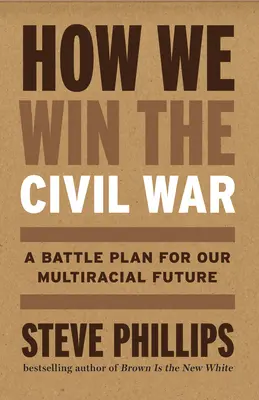 HOW WE WIN THE CIVIL WAR

A BATTLE PLAN FOR OUR MULTIRACIAL FUTURE

STEVE PHILLIPS

bestselling author of Brown Is the New White